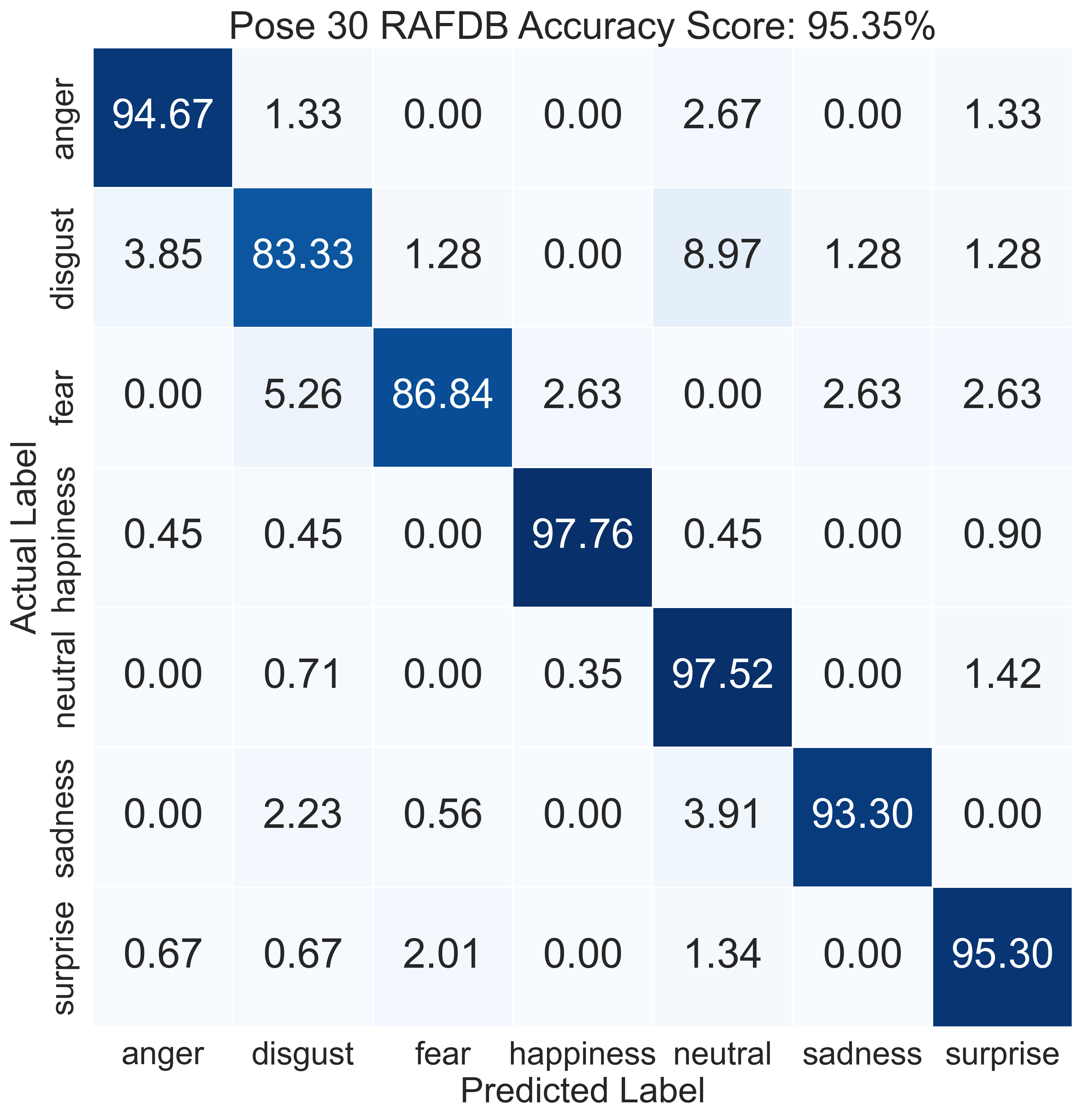 Pose 30 RAFDB Accuracy Score: 95.35%

Actual Label

| | anger | disgust | fear | happiness | neutral | sadness | surprise |
|---|---|---|---|---|---|---|---|
| anger | 94.67 | 1.33 | 0.00 | 0.00 | 2.67 | 0.00 | 1.33 |
| disgust | 3.85 | 83.33 | 1.28 | 0.00 | 8.97 | 1.28 | 1.28 |
| fear | 0.00 | 5.26 | 86.84 | 2.63 | 0.00 | 2.63 | 2.63 |
| happiness | 0.45 | 0.45 | 0.00 | 97.76 | 0.45 | 0.00 | 0.90 |
| neutral | 0.00 | 0.71 | 0.00 | 0.35 | 97.52 | 0.00 | 1.42 |
| sadness | 0.00 | 2.23 | 0.56 | 0.00 | 3.91 | 93.30 | 0.00 |
| surprise | 0.67 | 0.67 | 2.01 | 0.00 | 1.34 | 0.00 | 95.30 |

Predicted Label